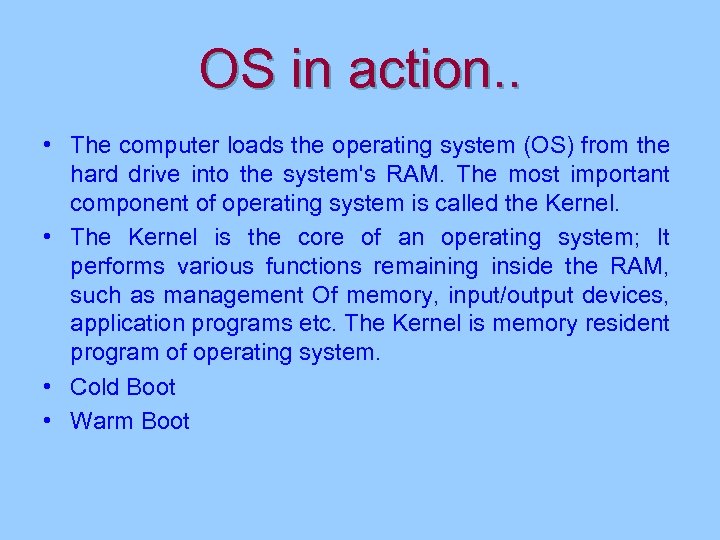 OS in action..

• The computer loads the operating system (OS) from the hard drive into the system's RAM. The most important component of operating system is called the Kernel.

• The Kernel is the core of an operating system; It performs various functions remaining inside the RAM, such as management Of memory, input/output devices, application programs etc. The Kernel is memory resident program of operating system.

• Cold Boot

• Warm Boot